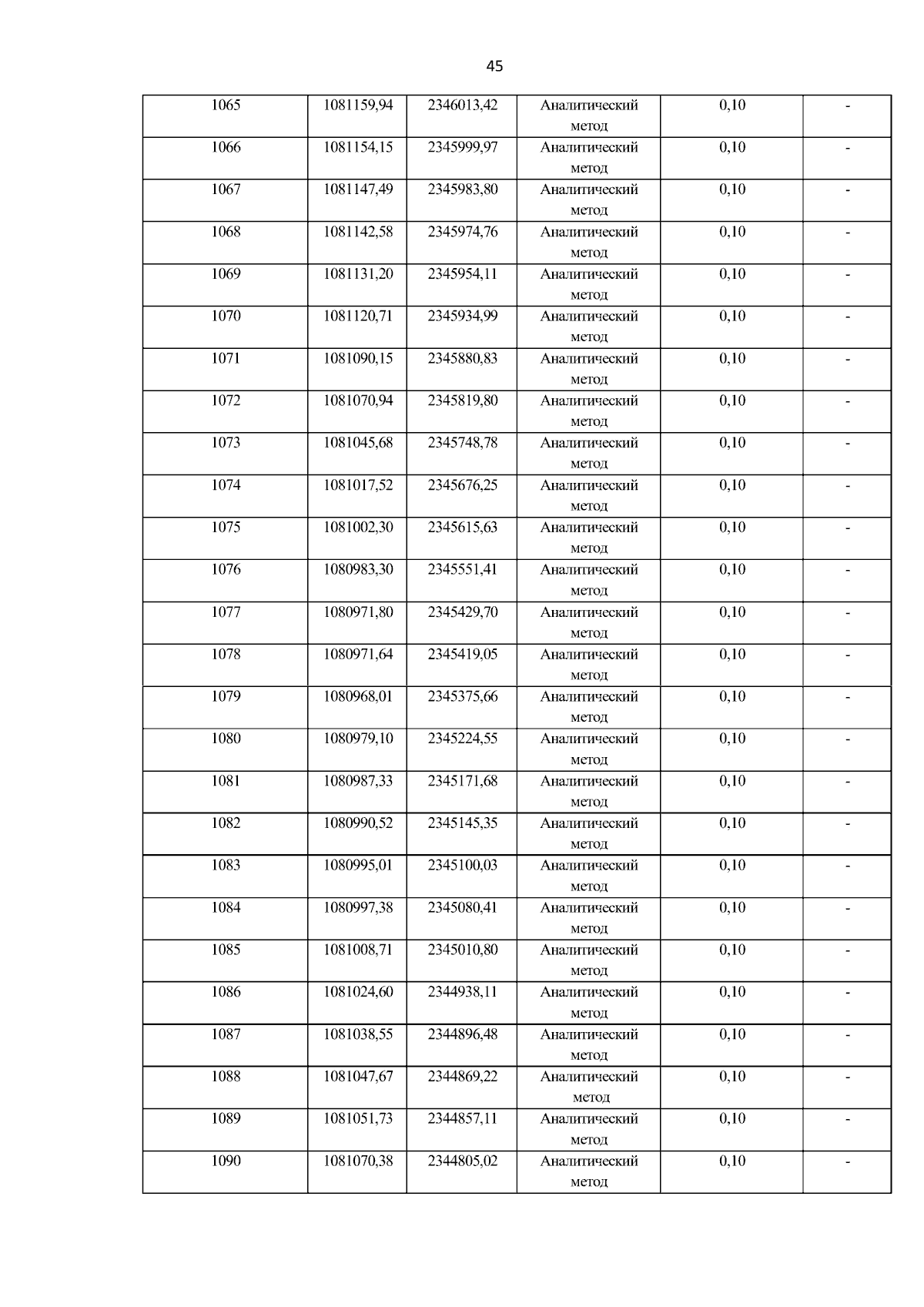 45

| 1065 | 1081159,94 | 2346013,42 | Аналитический метод | 0,10 | - |
|---|---|---|---|---|---|
| 1066 | 1081154,15 | 2345999,97 | Аналитический метод | 0,10 | - |
| 1067 | 1081147,49 | 2345983,80 | Аналитический метод | 0,10 | - |
| 1068 | 1081142,58 | 2345974,76 | Аналитический метод | 0,10 | - |
| 1069 | 1081131,20 | 2345954,11 | Аналитический метод | 0,10 | - |
| 1070 | 1081120,71 | 2345934,99 | Аналитический метод | 0,10 | - |
| 1071 | 1081090,15 | 2345880,83 | Аналитический метод | 0,10 | - |
| 1072 | 1081070,94 | 2345819,80 | Аналитический метод | 0,10 | - |
| 1073 | 1081045,68 | 2345748,78 | Аналитический метод | 0,10 | - |
| 1074 | 1081017,52 | 2345676,25 | Аналитический метод | 0,10 | - |
| 1075 | 1081002,30 | 2345615,63 | Аналитический метод | 0,10 | - |
| 1076 | 1080983,30 | 2345551,41 | Аналитический метод | 0,10 | - |
| 1077 | 1080971,80 | 2345429,70 | Аналитический метод | 0,10 | - |
| 1078 | 1080971,64 | 2345419,05 | Аналитический метод | 0,10 | - |
| 1079 | 1080968,01 | 2345375,66 | Аналитический метод | 0,10 | - |
| 1080 | 1080979,10 | 2345224,55 | Аналитический метод | 0,10 | - |
| 1081 | 1080987,33 | 2345171,68 | Аналитический метод | 0,10 | - |
| 1082 | 1080990,52 | 2345145,35 | Аналитический метод | 0,10 | - |
| 1083 | 1080995,01 | 2345100,03 | Аналитический метод | 0,10 | - |
| 1084 | 1080997,38 | 2345080,41 | Аналитический метод | 0,10 | - |
| 1085 | 1081008,71 | 2345010,80 | Аналитический метод | 0,10 | - |
| 1086 | 1081024,60 | 2344938,11 | Аналитический метод | 0,10 | - |
| 1087 | 1081038,55 | 2344896,48 | Аналитический метод | 0,10 | - |
| 1088 | 1081047,67 | 2344869,22 | Аналитический метод | 0,10 | - |
| 1089 | 1081051,73 | 2344857,11 | Аналитический метод | 0,10 | - |
| 1090 | 1081070,38 | 2344805,02 | Аналитический метод | 0,10 | - |